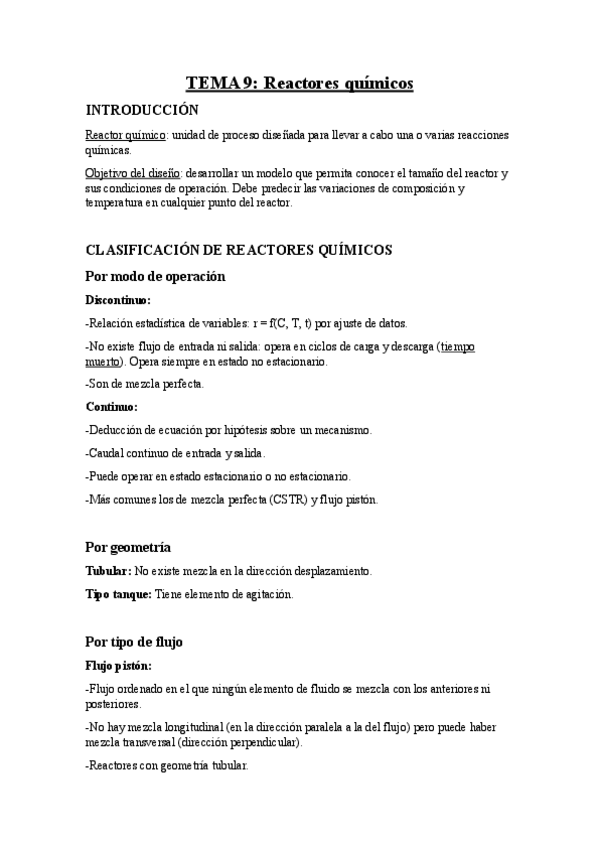 TEMA 9: Reactores químicos

INTRODUCCIÓN

Reactor químico: unidad de proceso diseñada para llevar a cabo una o varias reacciones químicas.

Objetivo del diseño: desarrollar un modelo que permita conocer el tamaño del reactor y sus condiciones de operación. Debe predecir las variaciones de composición y temperatura en cualquier punto del reactor.

CLASIFICACIÓN DE REACTORES QUÍMICOS

Por modo de operación

Discontinuo:

-Relación estadística de variables: r = f(C, T, t) por ajuste de datos.

-No existe flujo de entrada ni salida: opera en ciclos de carga y descarga (tiempo muerto). Opera siempre en estado no estacionario.

-Son de mezcla perfecta.

Continuo:

-Deducción de ecuación por hipótesis sobre un mecanismo.

-Caudal continuo de entrada y salida.

-Puede operar en estado estacionario o no estacionario.

-Más comunes los de mezcla perfecta (CSTR) y flujo pistón.

Por geometría

Tubular: No existe mezcla en la dirección desplazamiento.

Tipo tanque: Tiene elemento de agitación.

Por tipo de flujo

Flujo pistón:

-Flujo ordenado en el que ningún elemento de fluido se mezcla con los anteriores ni posteriores.

-No hay mezcla longitudinal (en la dirección paralela a la del flujo) pero puede haber mezcla transversal (dirección perpendicular).

-Reactores con geometría tubular.